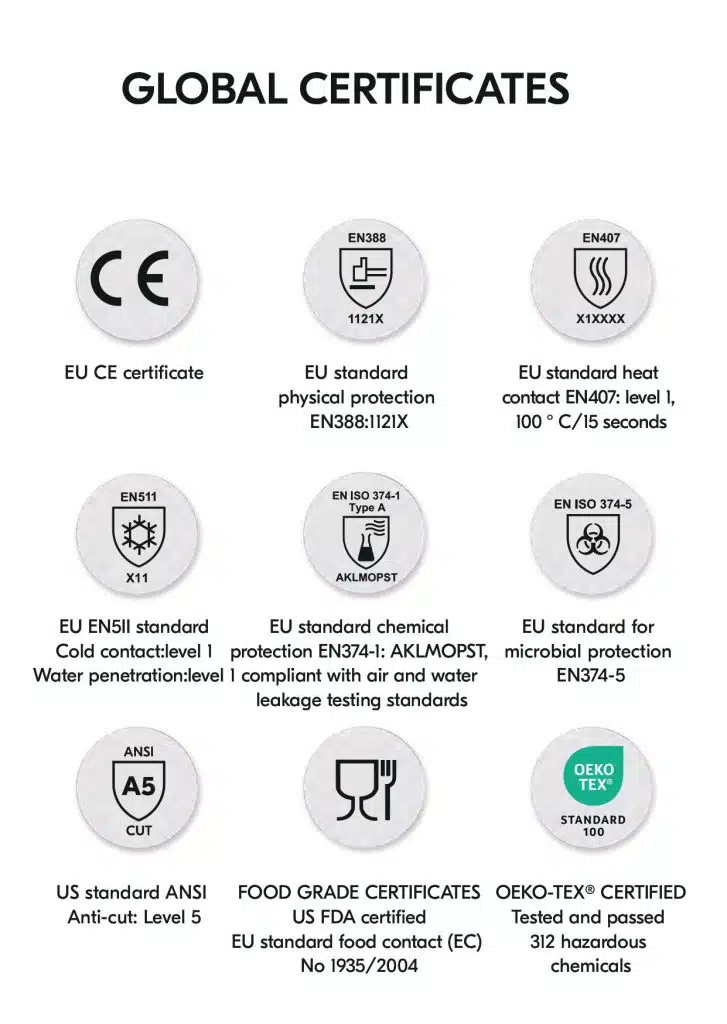 GLOBAL CERTIFICATES

CE

EU CE certificate

EN388

1121X

EU standard physical protection EN388:1121X

EN407

X1XXXX

EU standard heat contact EN407: level 1, 100 ° C/15 seconds

EN511

X11

EU EN5II standard Cold contact:level 1 Water penetration:level 1

EN ISO 374-1 Type A

AKLMOPST

EU standard chemical protection EN374-1: AKLMOPST, compliant with air and water leakage testing standards

EN ISO 374-5

EU standard for microbial protection EN374-5

ANSI

A5

CUT

US standard ANSI Anti-cut: Level 5

FOOD GRADE CERTIFICATES US FDA certified EU standard food contact (EC) No 1935/2004

OEKO TEX®

STANDARD 100

OEKO-TEX® CERTIFIED Tested and passed 312 hazardous chemicals